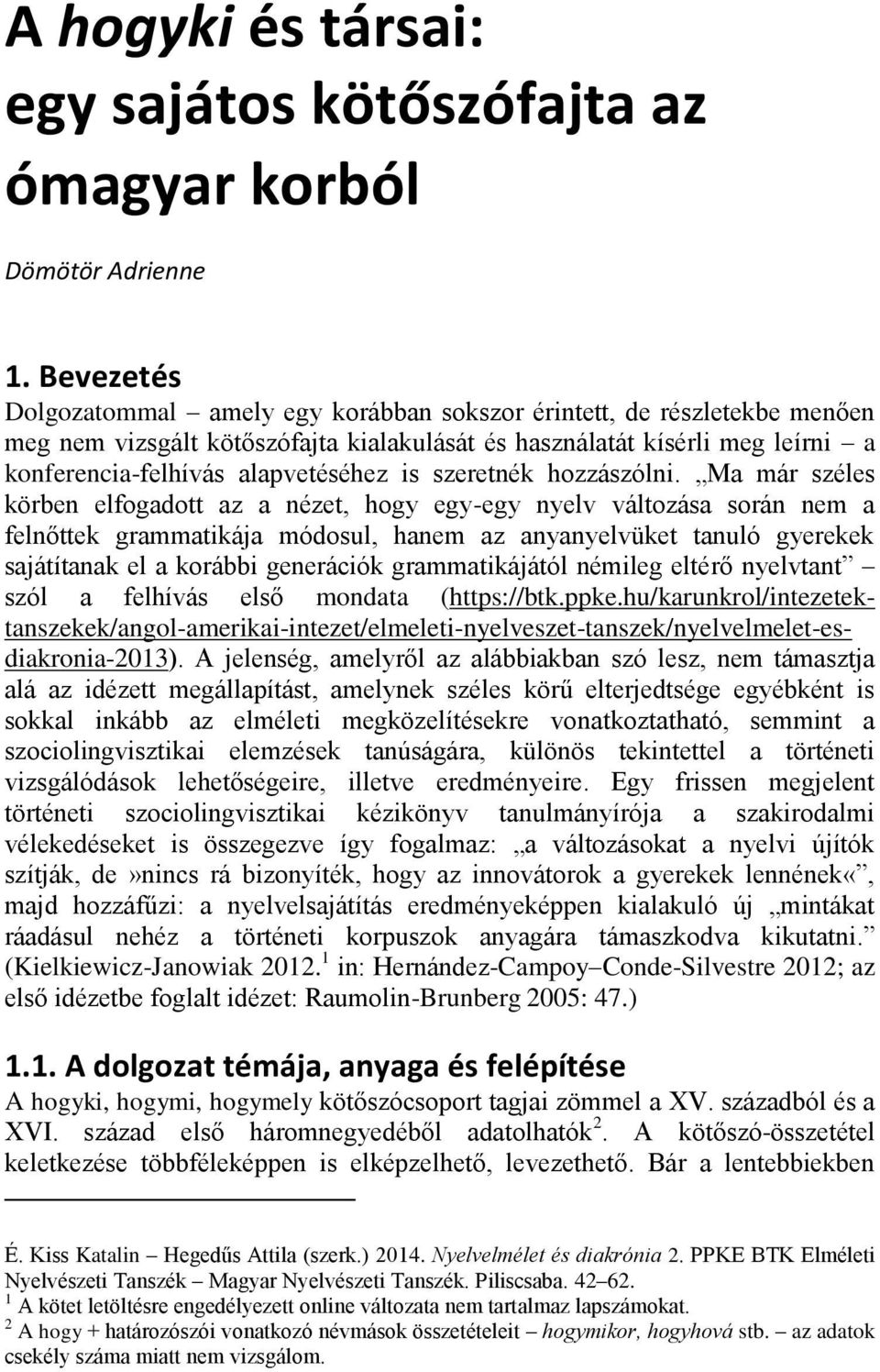 A hogyki és társai: egy sajátos kötőszófajta az ómagyar korból

Dömötör Adrienne

1. Bevezetés

Dolgozatommal – amely egy korábban sokszor érintett, de részletekbe menően meg nem vizsgált kötőszófajta kialakulását és használatát kísérli meg leírni – a konferencia-felhívás alapvetéséhez is szeretnék hozzászólni. „Ma már széles körben elfogadott az a nézet, hogy egy-egy nyelv változása során nem a felnőttek grammatikája módosul, hanem az anyanyelvüket tanuló gyerekek sajátítanak el a korábbi generációk grammatikájától némileg eltérő nyelvtant” – szól a felhívás első mondata (https://btk.ppke.hu/karunkrol/intezetek-tanszekek/angol-amerikai-intezet/elmeleti-nyelveszet-tanszek/nyelvelmelet-es-diakronia-2013). A jelenség, amelyről az alábbiakban szó lesz, nem támasztja alá az idézett megállapítást, amelynek széles körű elterjedtsége egyébként is sokkal inkább az elméleti megközelítésekre vonatkoztatható, semmint a szociolingvisztikai elemzések tanúságára, különös tekintettel a történeti vizsgálódások lehetőségeire, illetve eredményeire. Egy frissen megjelent történeti szociolingvisztikai kézikönyv tanulmányírója a szakirodalmi vélekedéseket is összegezve így fogalmaz: „a változásokat a nyelvi újítók szítják, de»nincs rá bizonyíték, hogy az innovátorok a gyerekek lennének«”, majd hozzáfűzi: a nyelvelsajátítás eredményeképpen kialakuló új „mintákat ráadásul nehéz a történeti korpuszok anyagára támaszkodva kikutatni.” (Kielkiewicz-Janowiak 2012.$^1$ in: Hernández-Campoy–Conde-Silvestre 2012; az első idézetbe foglalt idézet: Raumolin-Brunberg 2005: 47.)

1.1. A dolgozat témája, anyaga és felépítése

A hogyki, hogymi, hogymely kötőszócsoport tagjai zömmel a XV. századból és a XVI. század első háromnegyedéből adatolhatók$^2$. A kötőszó-összetétel keletkezése többféleképpen is elképzelhető, levezethető. Bár a lentebbiekben

É. Kiss Katalin – Hegedűs Attila (szerk.) 2014. Nyelvelmélet és diakrónia 2. PPKE BTK Elméleti Nyelvészeti Tanszék – Magyar Nyelvészeti Tanszék. Piliscsaba. 42–62.
$^1$ A kötet letöltésre engedélyezett online változata nem tartalmaz lapszámokat.
$^2$ A hogy + határozószói vonatkozó névmások összetételeit – hogymikor, hogyhová stb. – az adatok csekély száma miatt nem vizsgálom.